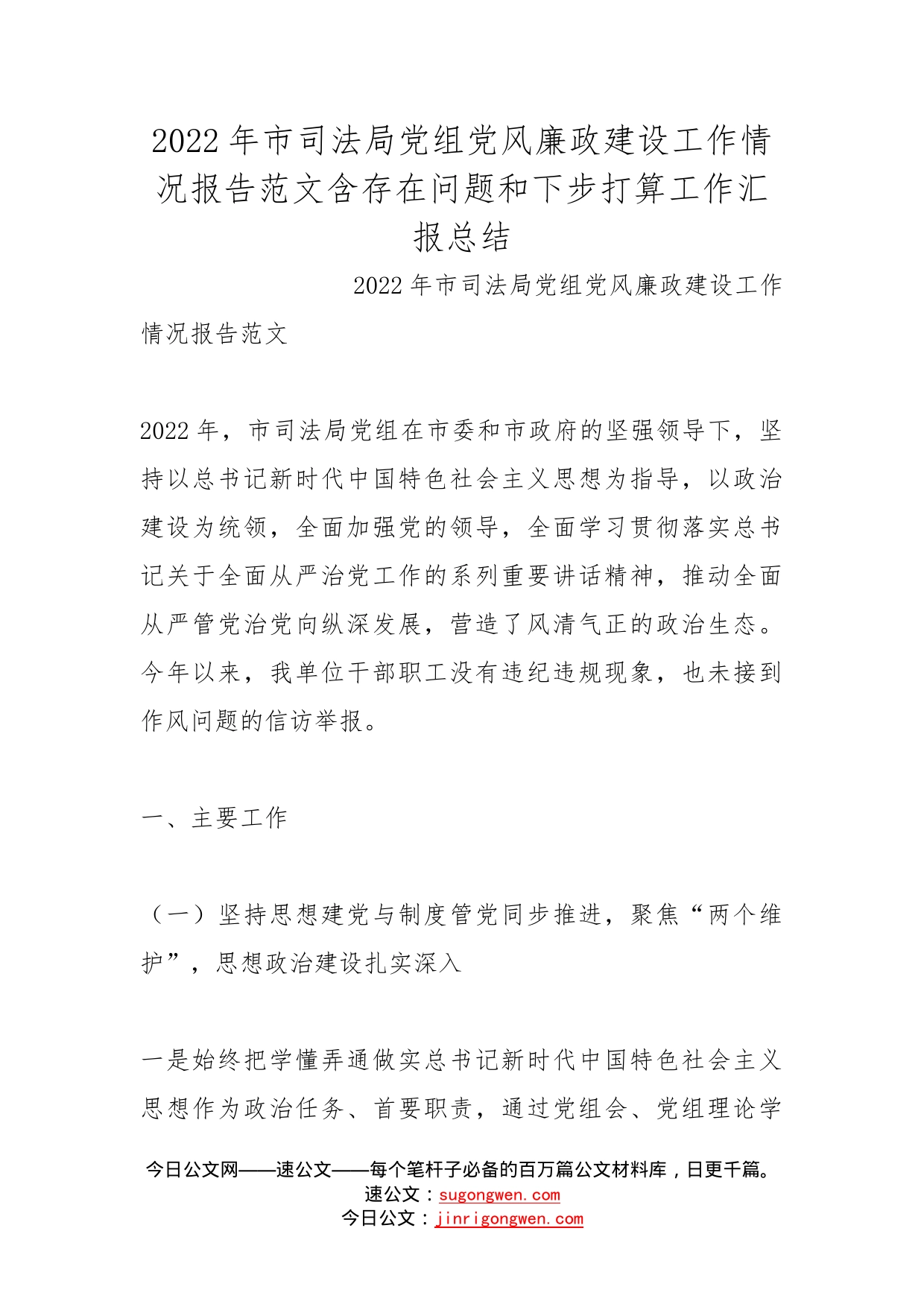 2022年市司法局党组党风廉政建设工作情况报告范文含存在问题和下步打算工作汇报总结

2022年市司法局党组党风廉政建设工作情况报告范文

2022年，市司法局党组在市委和市政府的坚强领导下，坚持以总书记新时代中国特色社会主义思想为指导，以政治建设为统领，全面加强党的领导，全面学习贯彻落实总书记关于全面从严治党工作的系列重要讲话精神，推动全面从严管党治党向纵深发展，营造了风清气正的政治生态。今年以来，我单位干部职工没有违纪违规现象，也未接到作风问题的信访举报。

一、主要工作

（一）坚持思想建党与制度管党同步推进，聚焦“两个维护”，思想政治建设扎实深入

一是始终把学懂弄通做实总书记新时代中国特色社会主义思想作为政治任务、首要职责，通过党组会、党组理论学

今日公文网——速公文——每个笔杆子必备的百万篇公文材料库，日更千篇。
速公文：sugongwen.com
今日公文：jinrigongwen.com